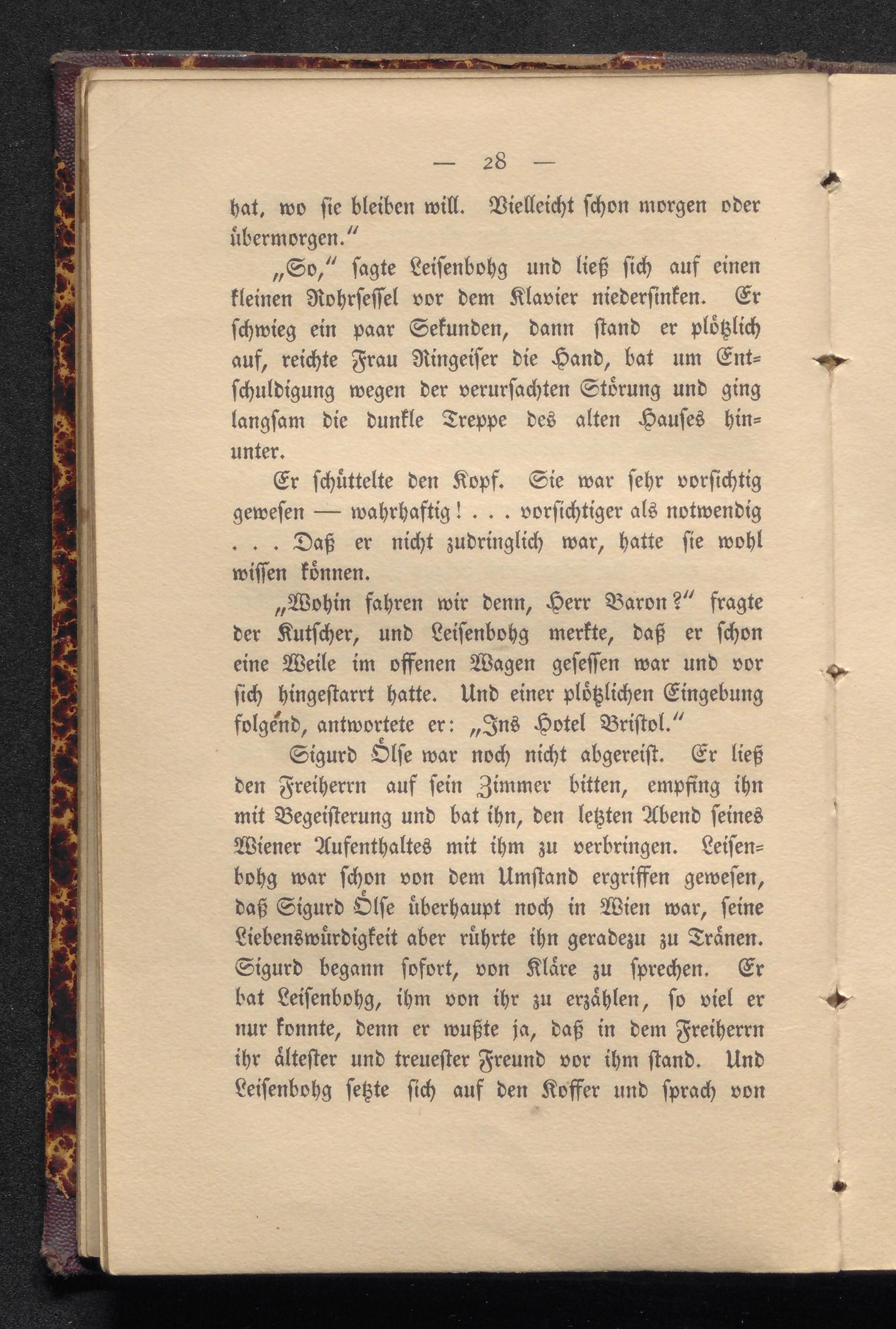 — 28 —

hat, wo sie bleiben will. Vielleicht schon morgen oder übermorgen."

„So," sagte Leisenbohg und ließ sich auf einen kleinen Rohrsessel vor dem Klavier niedersinken. Er schwieg ein paar Sekunden, dann stand er plötzlich auf, reichte Frau Ringeiser die Hand, bat um Entschuldigung wegen der verursachten Störung und ging langsam die dunkle Treppe des alten Hauses hinunter.

Er schüttelte den Kopf. Sie war sehr vorsichtig gewesen — wahrhaftig! . . . vorsichtiger als notwendig . . . Daß er nicht zudringlich war, hatte sie wohl wissen können.

„Wohin fahren wir denn, Herr Baron?" fragte der Kutscher, und Leisenbohg merkte, daß er schon eine Weile im offenen Wagen gesessen war und vor sich hingestarrt hatte. Und einer plötzlichen Eingebung folgend, antwortete er: „Ins Hotel Bristol."

Sigurd Ölse war noch nicht abgereist. Er ließ den Freiherrn auf sein Zimmer bitten, empfing ihn mit Begeisterung und bat ihn, den letzten Abend seines Wiener Aufenthaltes mit ihm zu verbringen. Leisenbohg war schon von dem Umstand ergriffen gewesen, daß Sigurd Ölse überhaupt noch in Wien war, seine Liebenswürdigkeit aber rührte ihn geradezu zu Tränen. Sigurd begann sofort, von Kläre zu sprechen. Er bat Leisenbohg, ihm von ihr zu erzählen, so viel er nur konnte, denn er wußte ja, daß in dem Freiherrn ihr ältester und treuester Freund vor ihm stand. Und Leisenbohg setzte sich auf den Koffer und sprach von